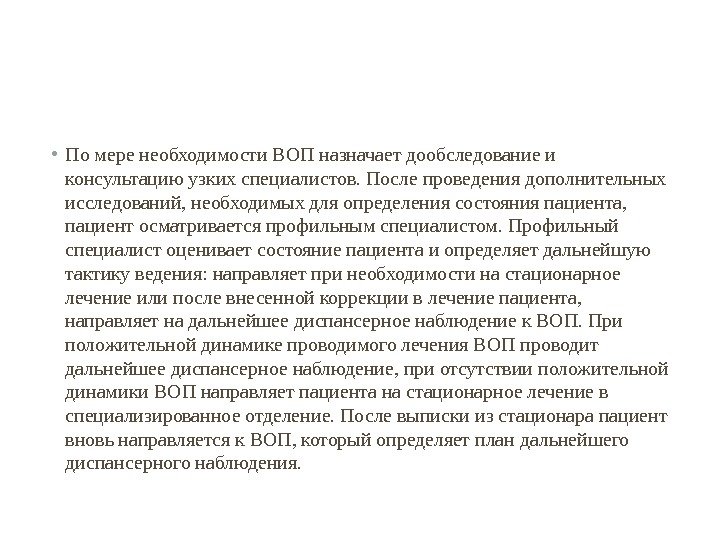 • По мере необходимости ВОП назначает дообследование и консультацию узких специалистов. После проведения дополнительных исследований, необходимых для определения состояния пациента, пациент осматривается профильным специалистом. Профильный специалист оценивает состояние пациента и определяет дальнейшую тактику ведения: направляет при необходимости на стационарное лечение или после внесенной коррекции в лечение пациента, направляет на дальнейшее диспансерное наблюдение к ВОП. При положительной динамике проводимого лечения ВОП проводит дальнейшее диспансерное наблюдение, при отсутствии положительной динамики ВОП направляет пациента на стационарное лечение в специализированное отделение. После выписки из стационара пациент вновь направляется к ВОП, который определяет план дальнейшего диспансерного наблюдения.